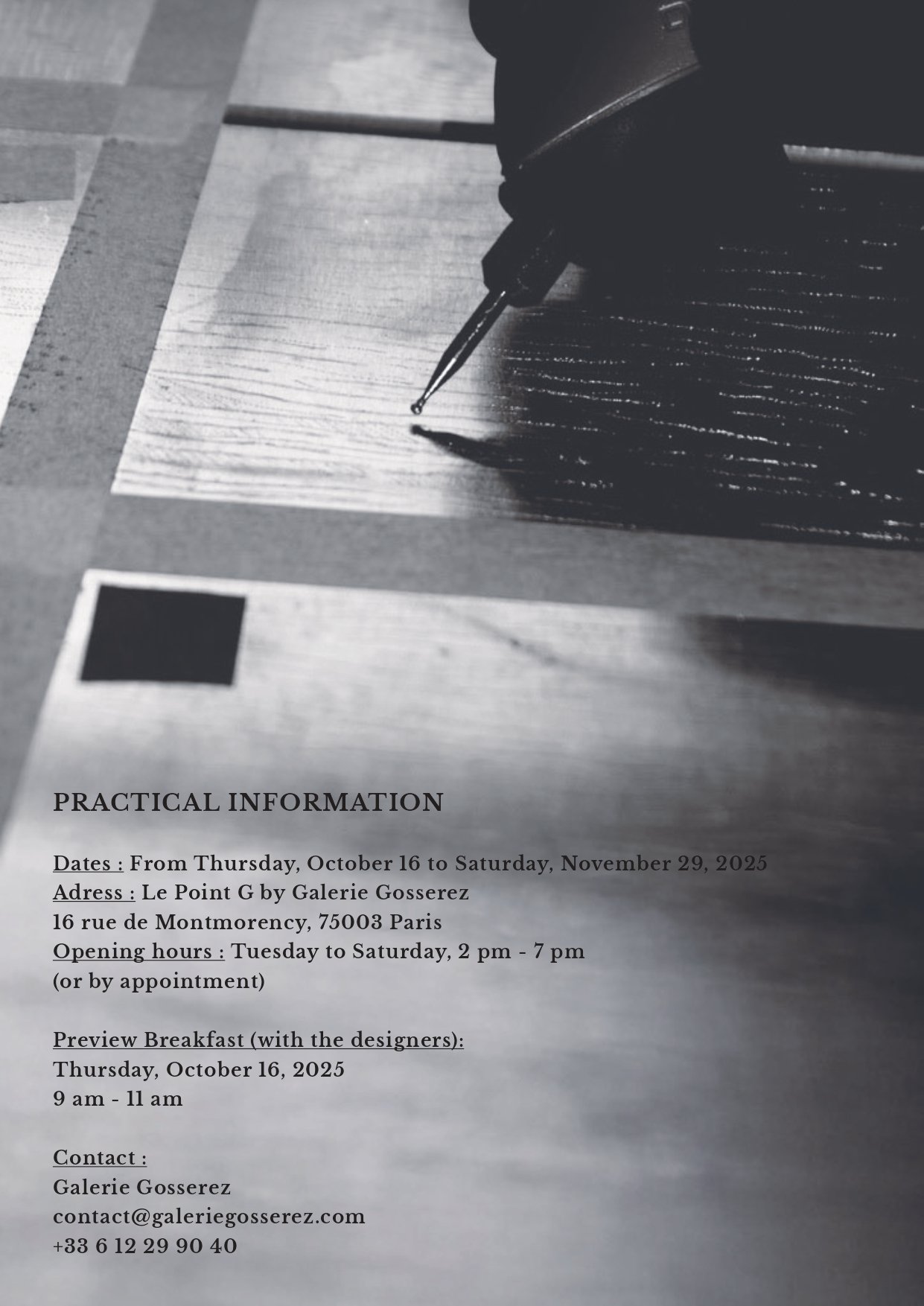 PRACTICAL INFORMATION

Dates : From Thursday, October 16 to Saturday, November 29, 2025
Adress : Le Point G by Galerie Gosserez
16 rue de Montmorency, 75003 Paris
Opening hours : Tuesday to Saturday, 2 pm - 7 pm
(or by appointment)

Preview Breakfast (with the designers):
Thursday, October 16, 2025
9 am - 11 am

Contact :
Galerie Gosserez
contact@galeriegosserez.com
+33 6 12 29 90 40